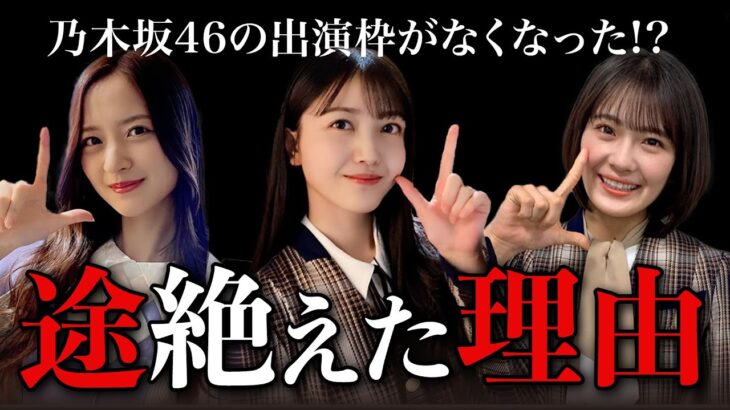 乃木坂46の出演枠がなくなった!?

途絶えた理由